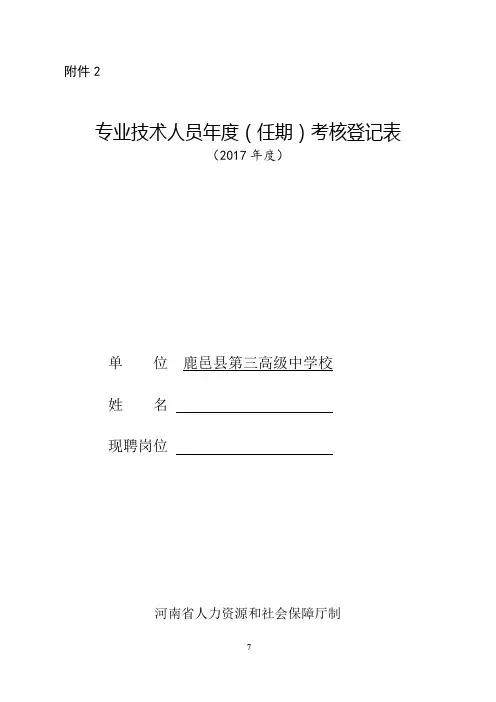 附件2

专业技术人员年度(任期)考核登记表

(2017年度)

单 位 鹿邑县第三高级中学校

姓 名 ____

现聘岗位 ____

河南省人力资源和社会保障厅制

7